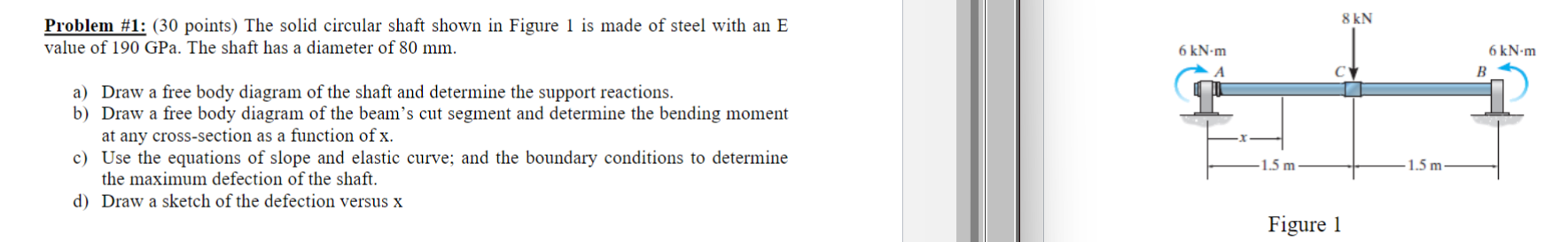 Problem #1: (30 points) The solid circular shaft shown in Figure 1 is made of steel with an E value of 190 GPa. The shaft has a diameter of 80 mm.

a) Draw a free body diagram of the shaft and determine the support reactions.
b) Draw a free body diagram of the beam's cut segment and determine the bending moment at any cross-section as a function of x.
c) Use the equations of slope and elastic curve; and the boundary conditions to determine the maximum defection of the shaft.
d) Draw a sketch of the defection versus x

8 kN
6 kN·m
6 kN·m
A
C
B
x
1.5 m
1.5 m
Figure 1